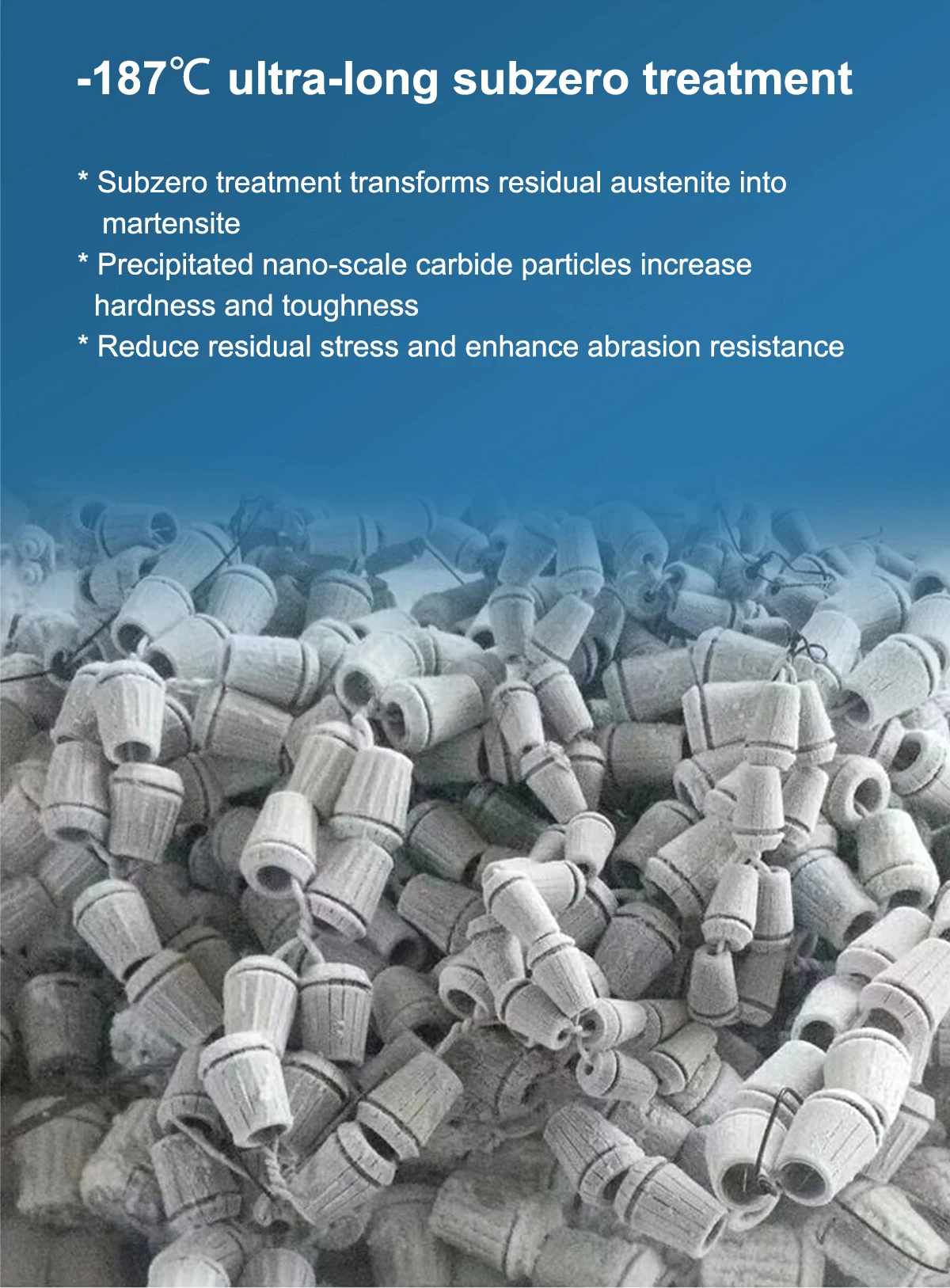 -187℃ ultra-long subzero treatment

* Subzero treatment transforms residual austenite into martensite

* Precipitated nano-scale carbide particles increase hardness and toughness

* Reduce residual stress and enhance abrasion resistance